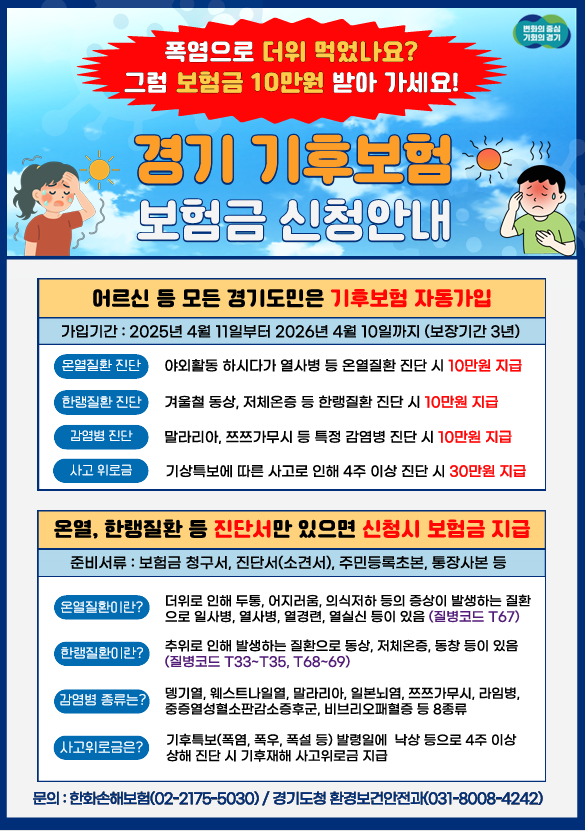 변화의 중심
기회의 경기

폭염으로 더위 먹었나요?
그럼 보험금 10만원 받아 가세요!

경기 기후보험
보험금 신청안내

어르신 등 모든 경기도민은 기후보험 자동가입

가입기간 : 2025년 4월 11일부터 2026년 4월 10일까지 (보장기간 3년)

온열질환 진단
야외활동 하시다가 열사병 등 온열질환 진단 시 10만원 지급

한랭질환 진단
겨울철 동상, 저체온증 등 한랭질환 진단 시 10만원 지급

감염병 진단
말라리아, 쯔쯔가무시 등 특정 감염병 진단 시 10만원 지급

사고 위로금
기상특보에 따른 사고로 인해 4주 이상 진단 시 30만원 지급

온열, 한랭질환 등 진단서만 있으면 신청시 보험금 지급

준비서류 : 보험금 청구서, 진단서(소견서), 주민등록초본, 통장사본 등

온열질환이란?
더위로 인해 두통, 어지러움, 의식저하 등의 증상이 발생하는 질환으로 일사병, 열사병, 열경련, 열실신 등이 있음 (질병코드 T67)

한랭질환이란?
추위로 인해 발생하는 질환으로 동상, 저체온증, 동창 등이 있음 (질병코드 T33~T35, T68~69)

감염병 종류는?
뎅기열, 웨스트나일열, 말라리아, 일본뇌염, 쯔쯔가무시, 라임병, 중증열성혈소판감소증후군, 비브리오패혈증 등 8종류

사고위로금은?
기후특보(폭염, 폭우, 폭설 등) 발령일에 낙상 등으로 4주 이상 상해 진단 시 기후재해 사고위로금 지급

문의 : 한화손해보험(02-2175-5030) / 경기도청 환경보건안전과(031-8008-4242)